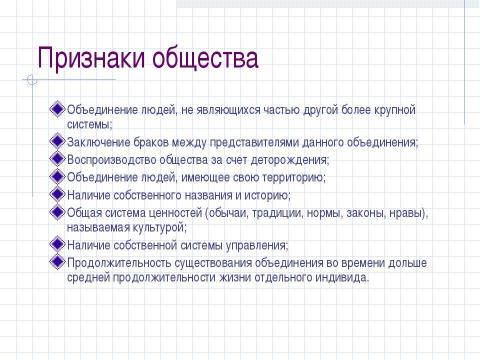 Признаки общества

Объединение людей, не являющихся частью другой более крупной системы;

Заключение браков между представителями данного объединения;

Воспроизводство общества за счет деторождения;

Объединение людей, имеющее свою территорию;

Наличие собственного названия и историю;

Общая система ценностей (обычаи, традиции, нормы, законы, нравы), называемая культурой;

Наличие собственной системы управления;

Продолжительность существования объединения во времени дольше средней продолжительности жизни отдельного индивида.